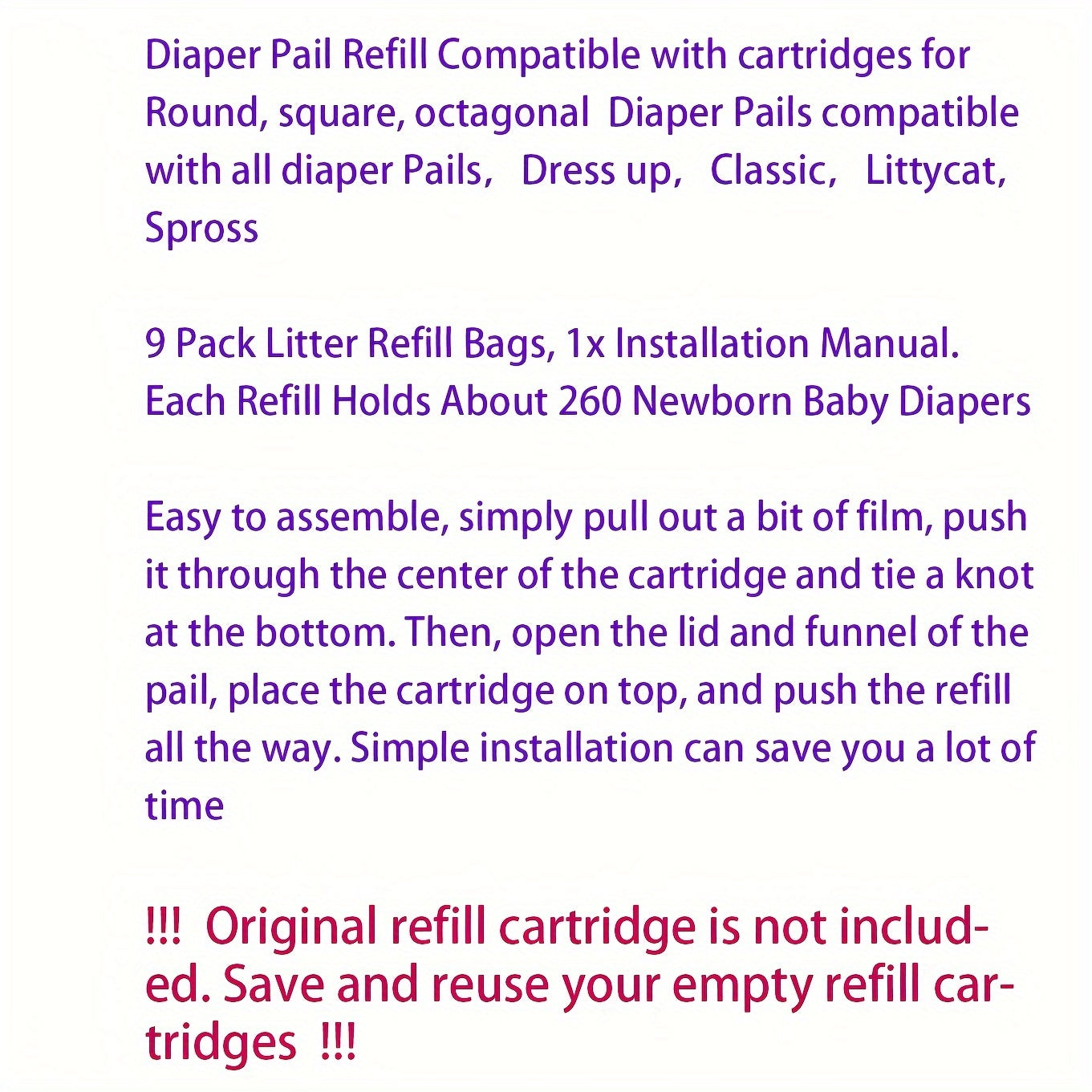 Diaper Pail Refill Compatible with cartridges for Round, square, octagonal Diaper Pails compatible with all diaper Pails, Dress up, Classic, Littycat, Spross

9 Pack Litter Refill Bags, 1x Installation Manual. Each Refill Holds About 260 Newborn Baby Diapers

Easy to assemble, simply pull out a bit of film, push it through the center of the cartridge and tie a knot at the bottom. Then, open the lid and funnel of the pail, place the cartridge on top, and push the refill all the way. Simple installation can save you a lot of time

!!! Original refill cartridge is not included. Save and reuse your empty refill cartridges !!!